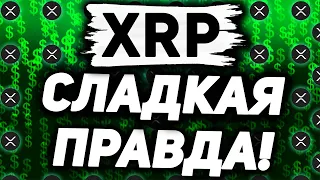 XRP
СЛАДКАЯ
ПРАВДА!